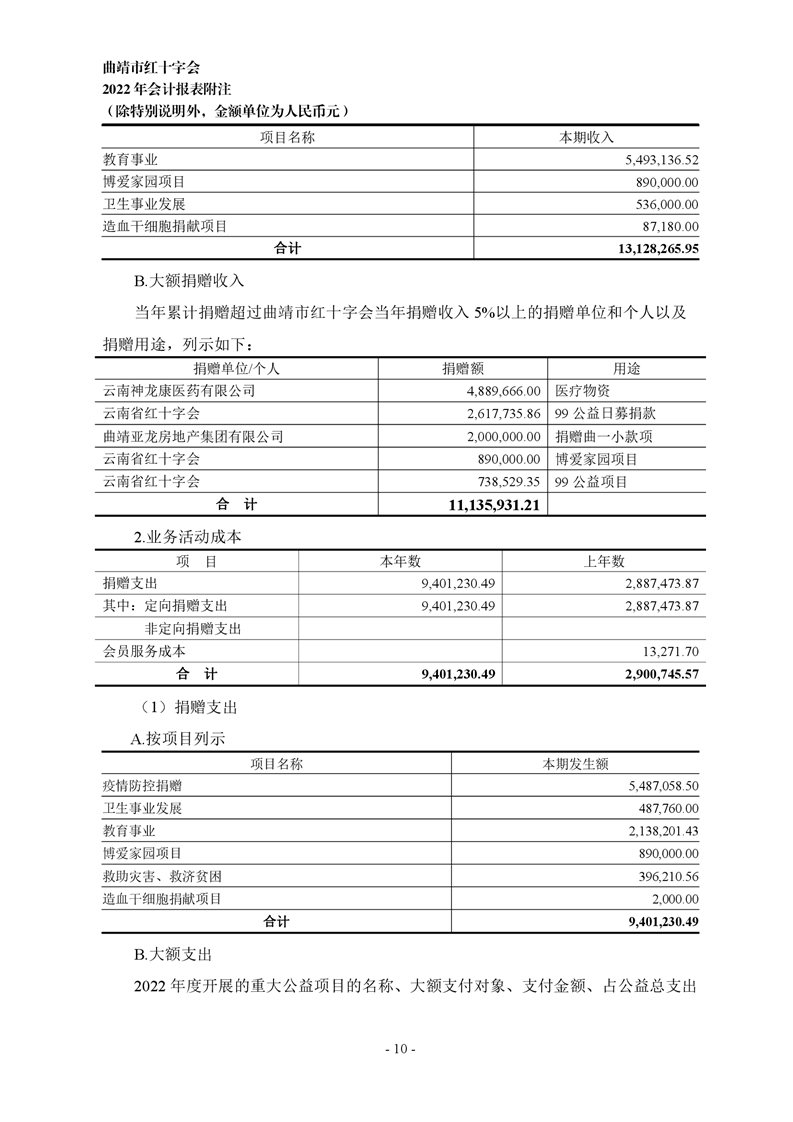 曲靖市红十字会
2022 年会计报表附注
（除特别说明外，金额单位为人民币元）

| 项目名称 | 本期收入 |
|---|---|
| 教育事业 | 5,493,136.52 |
| 博爱家园项目 | 890,000.00 |
| 卫生事业发展 | 536,000.00 |
| 造血干细胞捐献项目 | 87,180.00 |
| 合计 | 13,128,265.95 |

B.大额捐赠收入

当年累计捐赠超过曲靖市红十字会当年捐赠收入 5%以上的捐赠单位和个人以及捐赠用途，列示如下：

| 捐赠单位/个人 | 捐赠额 | 用途 |
|---|---|---|
| 云南神龙康医药有限公司 | 4,889,666.00 | 医疗物资 |
| 云南省红十字会 | 2,617,735.86 | 99 公益日募捐款 |
| 曲靖亚龙房地产集团有限公司 | 2,000,000.00 | 捐赠曲一小款项 |
| 云南省红十字会 | 890,000.00 | 博爱家园项目 |
| 云南省红十字会 | 738,529.35 | 99 公益项目 |
| 合　计 | 11,135,931.21 | |

2.业务活动成本

| 项　目 | 本年数 | 上年数 |
|---|---|---|
| 捐赠支出 | 9,401,230.49 | 2,887,473.87 |
| 其中：定向捐赠支出 | 9,401,230.49 | 2,887,473.87 |
| 非定向捐赠支出 | | |
| 会员服务成本 | | 13,271.70 |
| 合　计 | 9,401,230.49 | 2,900,745.57 |

（1）捐赠支出

A.按项目列示

| 项目名称 | 本期发生额 |
|---|---|
| 疫情防控捐赠 | 5,487,058.50 |
| 卫生事业发展 | 487,760.00 |
| 教育事业 | 2,138,201.43 |
| 博爱家园项目 | 890,000.00 |
| 救助灾害、救济贫困 | 396,210.56 |
| 造血干细胞捐献项目 | 2,000.00 |
| 合计 | 9,401,230.49 |

B.大额支出

2022 年度开展的重大公益项目的名称、大额支付对象、支付金额、占公益总支出

- 10 -